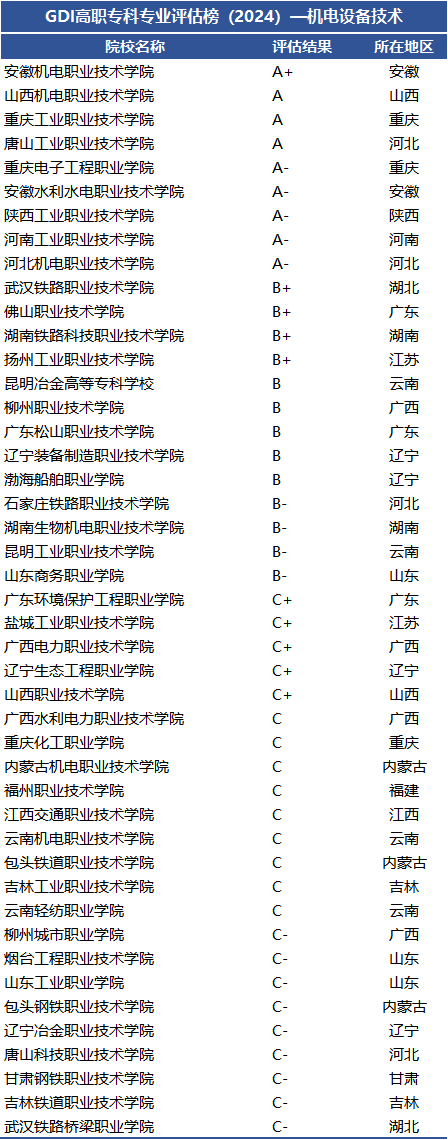 GDI高职专科专业评估榜（2024）—机电设备技术

| 院校名称 | 评估结果 | 所在地区 |
|---|---|---|
| 安徽机电职业技术学院 | A+ | 安徽 |
| 山西机电职业技术学院 | A | 山西 |
| 重庆工业职业技术学院 | A | 重庆 |
| 唐山工业职业技术学院 | A | 河北 |
| 重庆电子工程职业学院 | A- | 重庆 |
| 安徽水利水电职业技术学院 | A- | 安徽 |
| 陕西工业职业技术学院 | A- | 陕西 |
| 河南工业职业技术学院 | A- | 河南 |
| 河北机电职业技术学院 | A- | 河北 |
| 武汉铁路职业技术学院 | B+ | 湖北 |
| 佛山职业技术学院 | B+ | 广东 |
| 湖南铁路科技职业技术学院 | B+ | 湖南 |
| 扬州工业职业技术学院 | B+ | 江苏 |
| 昆明冶金高等专科学校 | B | 云南 |
| 柳州职业技术学院 | B | 广西 |
| 广东松山职业技术学院 | B | 广东 |
| 辽宁装备制造职业技术学院 | B | 辽宁 |
| 渤海船舶职业学院 | B | 辽宁 |
| 石家庄铁路职业技术学院 | B- | 河北 |
| 湖南生物机电职业技术学院 | B- | 湖南 |
| 昆明工业职业技术学院 | B- | 云南 |
| 山东商务职业学院 | B- | 山东 |
| 广东环境保护工程职业学院 | C+ | 广东 |
| 盐城工业职业技术学院 | C+ | 江苏 |
| 广西电力职业技术学院 | C+ | 广西 |
| 辽宁生态工程职业学院 | C+ | 辽宁 |
| 山西职业技术学院 | C+ | 山西 |
| 广西水利电力职业技术学院 | C | 广西 |
| 重庆化工职业学院 | C | 重庆 |
| 内蒙古机电职业技术学院 | C | 内蒙古 |
| 福州职业技术学院 | C | 福建 |
| 江西交通职业技术学院 | C | 江西 |
| 云南机电职业技术学院 | C | 云南 |
| 包头铁道职业技术学院 | C | 内蒙古 |
| 吉林工业职业技术学院 | C | 吉林 |
| 云南轻纺职业学院 | C | 云南 |
| 柳州城市职业学院 | C- | 广西 |
| 烟台工程职业技术学院 | C- | 山东 |
| 山东工业职业学院 | C- | 山东 |
| 包头钢铁职业技术学院 | C- | 内蒙古 |
| 辽宁冶金职业技术学院 | C- | 辽宁 |
| 唐山科技职业技术学院 | C- | 河北 |
| 甘肃钢铁职业技术学院 | C- | 甘肃 |
| 吉林铁道职业技术学院 | C- | 吉林 |
| 武汉铁路桥梁职业学院 | C- | 湖北 |